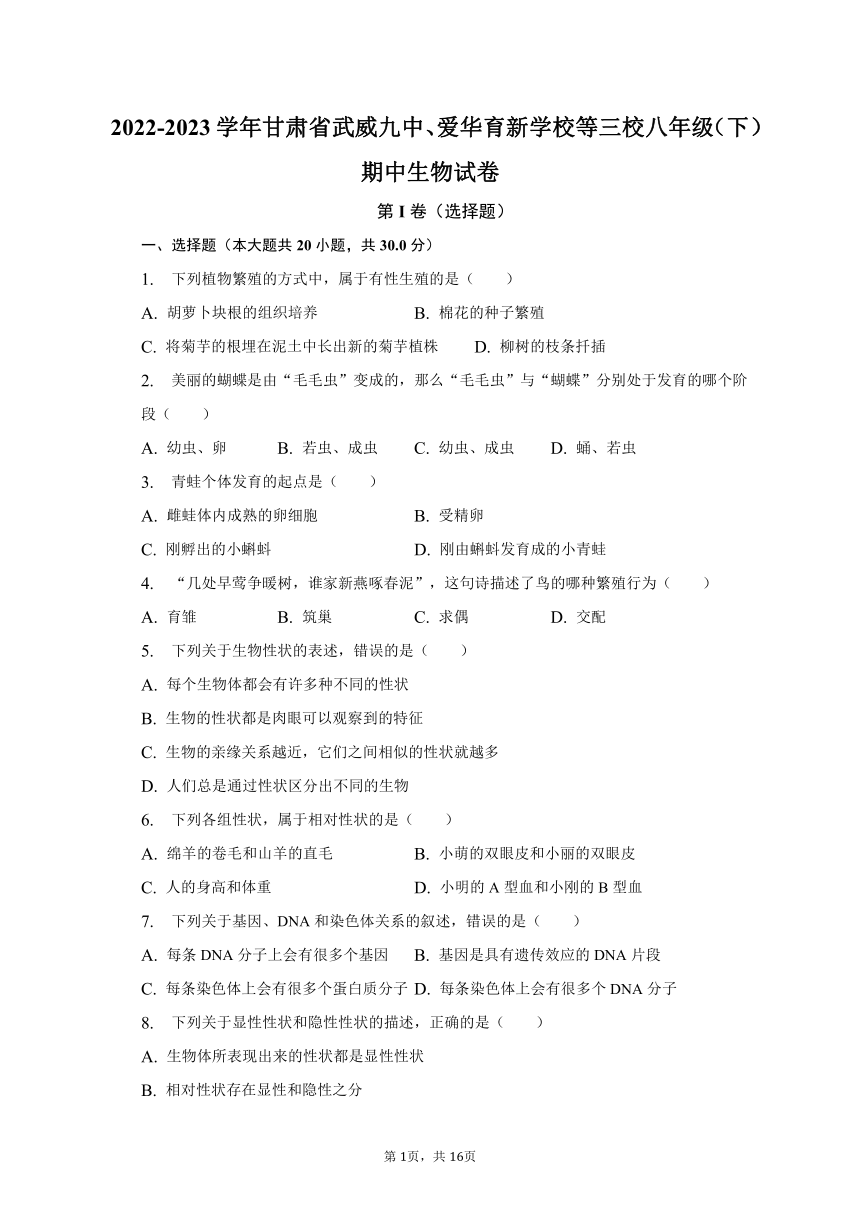 2022-2023 学年甘肃省武威九中、爱华育新学校等三校八年级（下）期中生物试卷

第 I 卷（选择题）

一、选择题（本大题共 20 小题，共 30.0 分）

1. 下列植物繁殖的方式中，属于有性生殖的是（ ）

A. 胡萝卜块根的组织培养
B. 棉花的种子繁殖
C. 将菊芋的根埋在泥土中长出新的菊芋植株
D. 柳树的枝条扦插

2. 美丽的蝴蝶是由“毛毛虫”变成的，那么“毛毛虫”与“蝴蝶”分别处于发育的哪个阶段（ ）

A. 幼虫、卵
B. 若虫、成虫
C. 幼虫、成虫
D. 蛹、若虫

3. 青蛙个体发育的起点是（ ）

A. 雌蛙体内成熟的卵细胞
B. 受精卵
C. 刚孵出的小蝌蚪
D. 刚由蝌蚪发育成的小青蛙

4. “几处早莺争暖树，谁家新燕啄春泥”，这句诗描述了鸟的哪种繁殖行为（ ）

A. 育雏
B. 筑巢
C. 求偶
D. 交配

5. 下列关于生物性状的表述，错误的是（ ）

A. 每个生物体都会有许多种不同的性状
B. 生物的性状都是肉眼可以观察到的特征
C. 生物的亲缘关系越近，它们之间相似的性状就越多
D. 人们总是通过性状区分出不同的生物

6. 下列各组性状，属于相对性状的是（ ）

A. 绵羊的卷毛和山羊的直毛
B. 小萌的双眼皮和小丽的双眼皮
C. 人的身高和体重
D. 小明的 A 型血和小刚的 B 型血

7. 下列关于基因、DNA 和染色体关系的叙述，错误的是（ ）

A. 每条 DNA 分子上会有很多个基因
B. 基因是具有遗传效应的 DNA 片段
C. 每条染色体上会有很多个蛋白质分子
D. 每条染色体上会有很多个 DNA 分子

8. 下列关于显性性状和隐性性状的描述，正确的是（ ）

A. 生物体所表现出来的性状都是显性性状
B. 相对性状存在显性和隐性之分

第 1页，共 16页